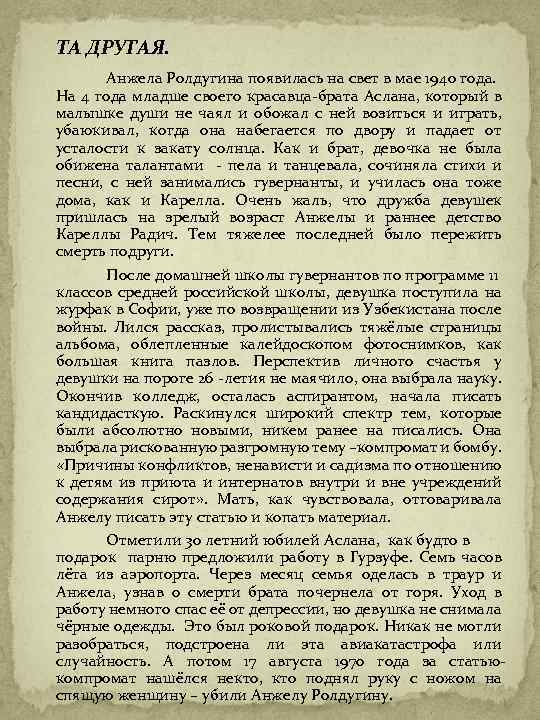 ТА ДРУГАЯ.

Анжела Ролдугина появилась на свет в мае 1940 года. На 4 года младше своего красавца-брата Аслана, который в малышке души не чаял и обожал с ней возиться и играть, убаюкивал, когда она набегается по двору и падает от усталости к закату солнца. Как и брат, девочка не была обижена талантами - пела и танцевала, сочиняла стихи и песни, с ней занимались гувернанты, и училась она тоже дома, как и Карелла. Очень жаль, что дружба девушек пришлась на зрелый возраст Анжелы и раннее детство Кареллы Радич. Тем тяжелее последней было пережить смерть подруги.

После домашней школы гувернантов по программе 11 классов средней российской школы, девушка поступила на журфак в Софии, уже по возвращении из Узбекистана после войны. Лился рассказ, пролистывались тяжёлые страницы альбома, облепленные калейдоскопом фотоснимков, как большая книга пазлов. Перспектив личного счастья у девушки на пороге 26 -летия не маячило, она выбрала науку. Окончив колледж, осталась аспирантом, начала писать кандидасткую. Раскинулся широкий спектр тем, которые были абсолютно новыми, никем ранее на писались. Она выбрала рискованную разгромную тему –компромат и бомбу. «Причины конфликтов, ненависти и садизма по отношению к детям из приюта и интернатов внутри и вне учреждений содержания сирот». Мать, как чувствовала, отговаривала Анжелу писать эту статью и копать материал.

Отметили 30 летний юбилей Аслана, как будто в подарок парню предложили работу в Гурзуфе. Семь часов лёта из аэропорта. Через месяц семья оделась в траур и Анжела, узнав о смерти брата почернела от горя. Уход в работу немного спас её от депрессии, но девушка не снимала чёрные одежды. Это был роковой подарок. Никак не могли разобраться, подстроена ли эта авиакатастрофа или случайность. А потом 17 августа 1970 года за статью-компромат нашёлся некто, кто поднял руку с ножом на спящую женщину – убили Анжелу Ролдугину.